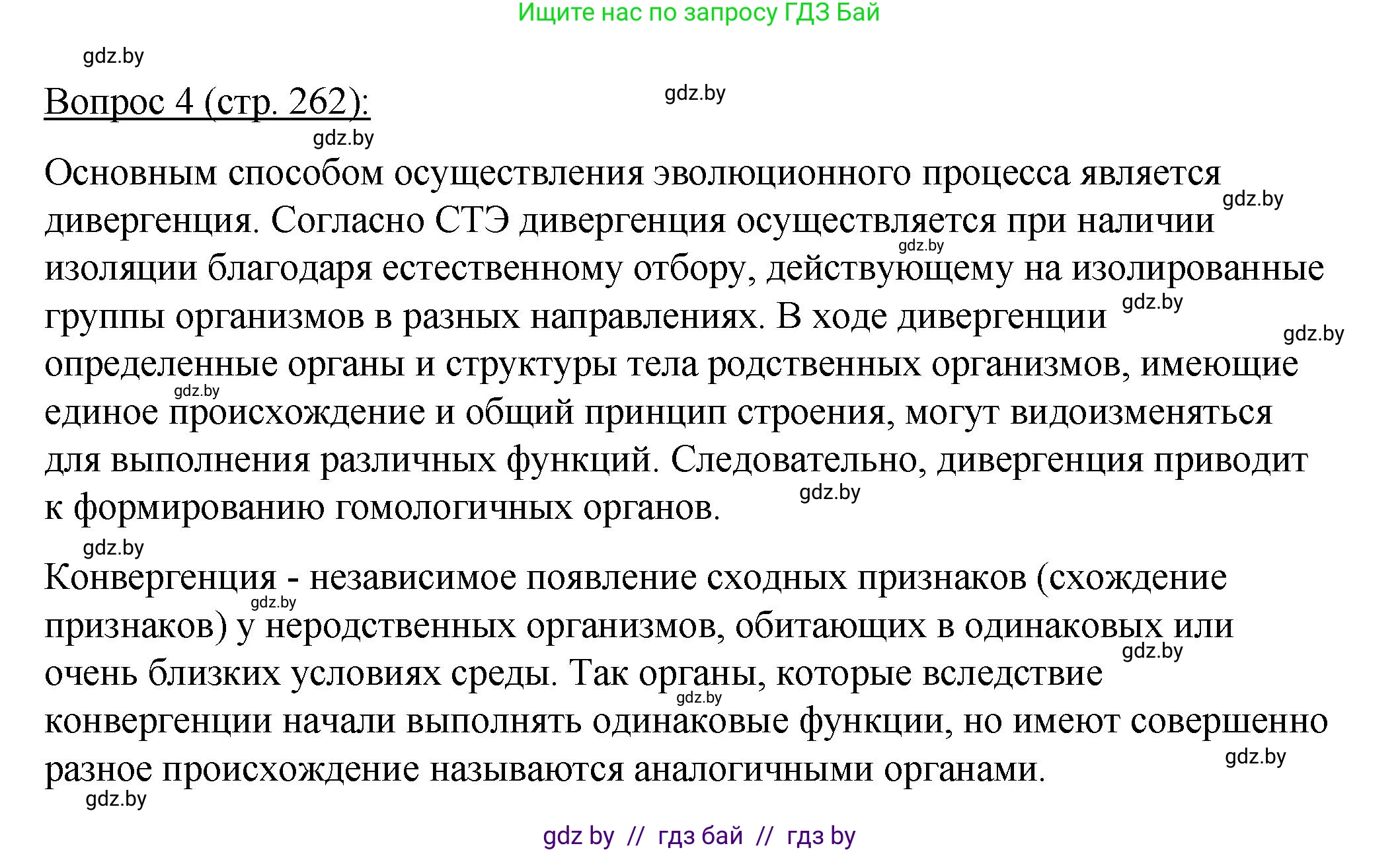 Ищите нас по запросу ГДЗ Бай

gdz.by

Вопрос 4 (стр. 262):

gdz.by

gdz.by

Основным способом осуществления эволюционного процесса является дивергенция. Согласно СТЭ дивергенция осуществляется при наличии изоляции благодаря естественному отбору, действующему на изолированные группы организмов в разных направлениях. В ходе дивергенции определенные органы и структуры тела родственных организмов, имеющие единое происхождение и общий принцип строения, могут видоизменяться для выполнения различных функций. Следовательно, дивергенция приводит к формированию гомологичных органов.

gdz.by

gdz.by

gdz.by

gdz.by

gdz.by

gdz.by

gdz.by

Конвергенция - независимое появление сходных признаков (схождение признаков) у неродственных организмов, обитающих в одинаковых или очень близких условиях среды. Так органы, которые вследствие конвергенции начали выполнять одинаковые функции, но имеют совершенно разное происхождение называются аналогичными органами.

gdz.by

gdz.by

gdz.by

gdz.by

gdz.by

gdz by // гдз бай // гдз by